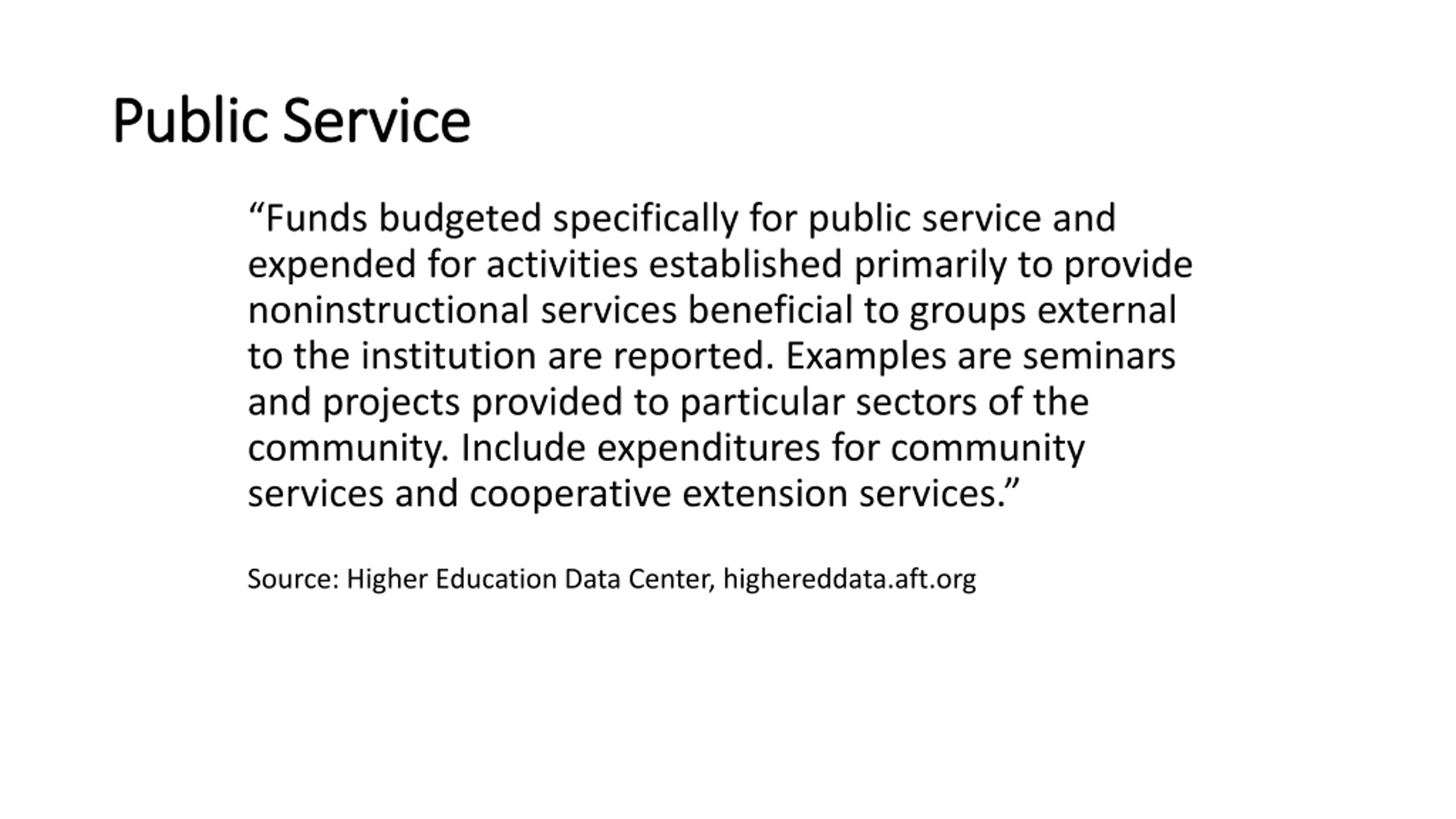 Public Service

“Funds budgeted specifically for public service and expended for activities established primarily to provide noninstructional services beneficial to groups external to the institution are reported. Examples are seminars and projects provided to particular sectors of the community. Include expenditures for community services and cooperative extension services.”

Source: Higher Education Data Center, highereddata.aft.org